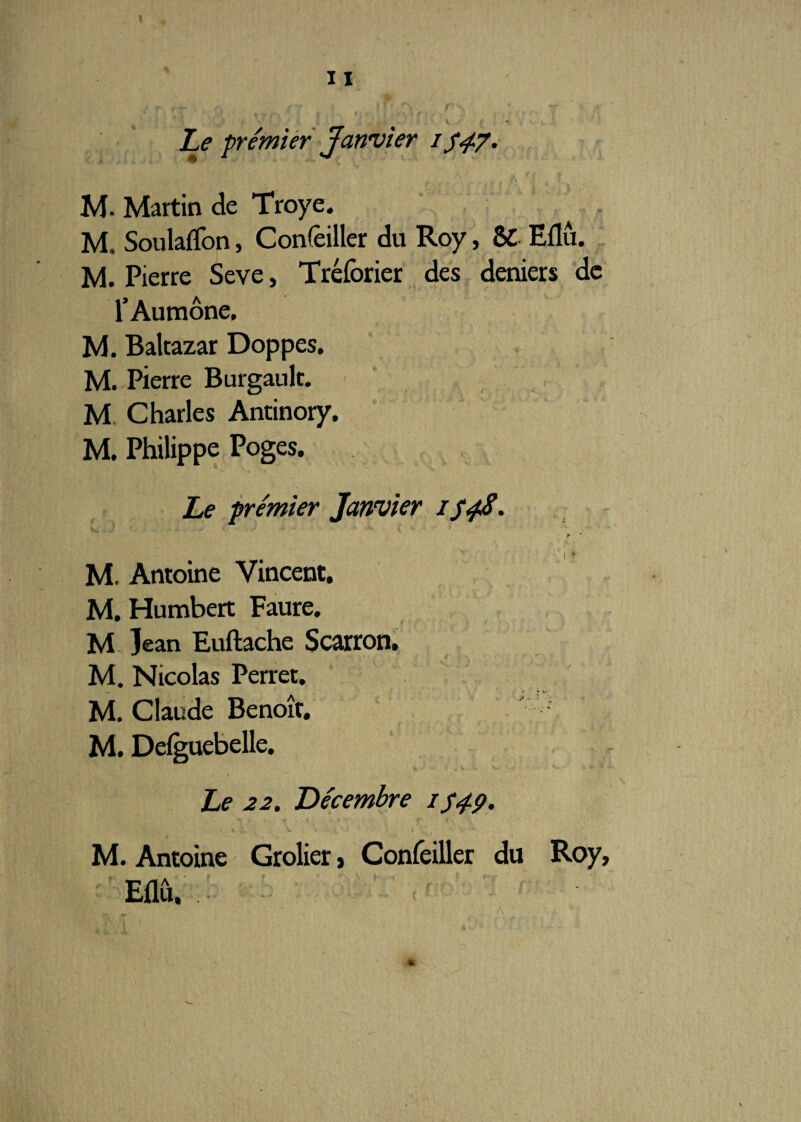 11

Le prémier Janvier 1547.

M. Martin de Troye.
M. Soulaſſon, Conſeiller du Roy, & Eſlû.
M. Pierre Seve, Tréſorier des deniers de l'Aumône.
M. Baltazar Doppes.
M. Pierre Burgault.
M. Charles Antinory.
M. Philippe Poges.

Le prémier Janvier 1548.

M. Antoine Vincent.
M. Humbert Faure.
M. Jean Euſtache Scarron.
M. Nicolas Perret.
M. Claude Benoît.
M. Deſguebelle.

Le 22. Décembre 1549.

M. Antoine Grolier, Conſeiller du Roy, Eſlû.